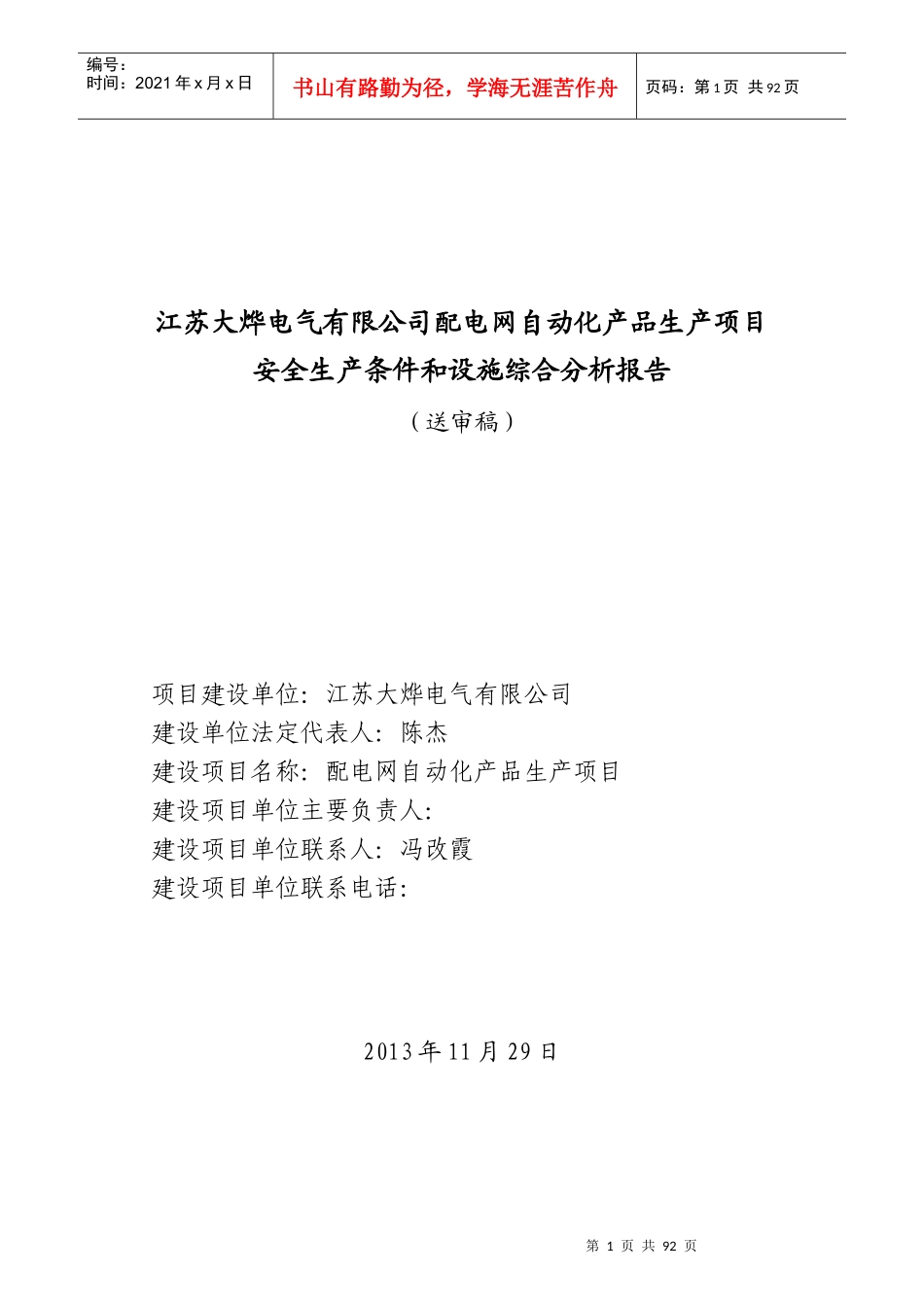 编号：
时间：2021 年 x 月 x 日

书山有路勤为径，学海无涯苦作舟

页码：第 1 页 共 92 页

江苏大烨电气有限公司配电网自动化产品生产项目
安全生产条件和设施综合分析报告
（送审稿）

项目建设单位：江苏大烨电气有限公司
建设单位法定代表人：陈杰
建设项目名称：配电网自动化产品生产项目
建设项目单位主要负责人：
建设项目单位联系人：冯改霞
建设项目单位联系电话：

2013 年 11 月 29 日

第 1 页 共 92 页